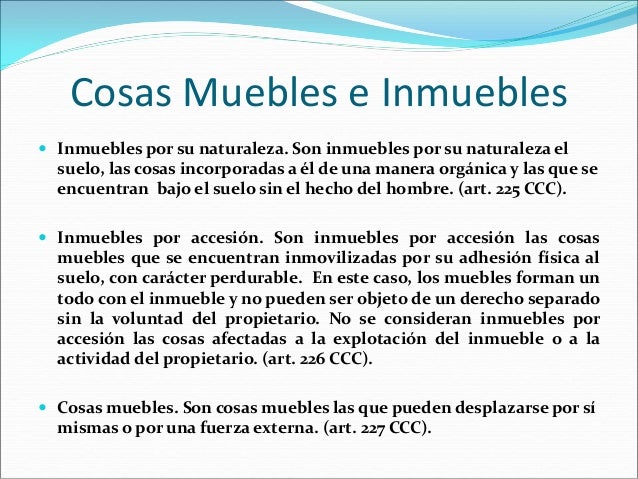 Cosas Muebles e Inmuebles

• Inmuebles por su naturaleza. Son inmuebles por su naturaleza el suelo, las cosas incorporadas a él de una manera orgánica y las que se encuentran bajo el suelo sin el hecho del hombre. (art. 225 CCC).

• Inmuebles por accesión. Son inmuebles por accesión las cosas muebles que se encuentran inmovilizadas por su adhesión física al suelo, con carácter perdurable. En este caso, los muebles forman un todo con el inmueble y no pueden ser objeto de un derecho separado sin la voluntad del propietario. No se consideran inmuebles por accesión las cosas afectadas a la explotación del inmueble o a la actividad del propietario. (art. 226 CCC).

• Cosas muebles. Son cosas muebles las que pueden desplazarse por sí mismas o por una fuerza externa. (art. 227 CCC).